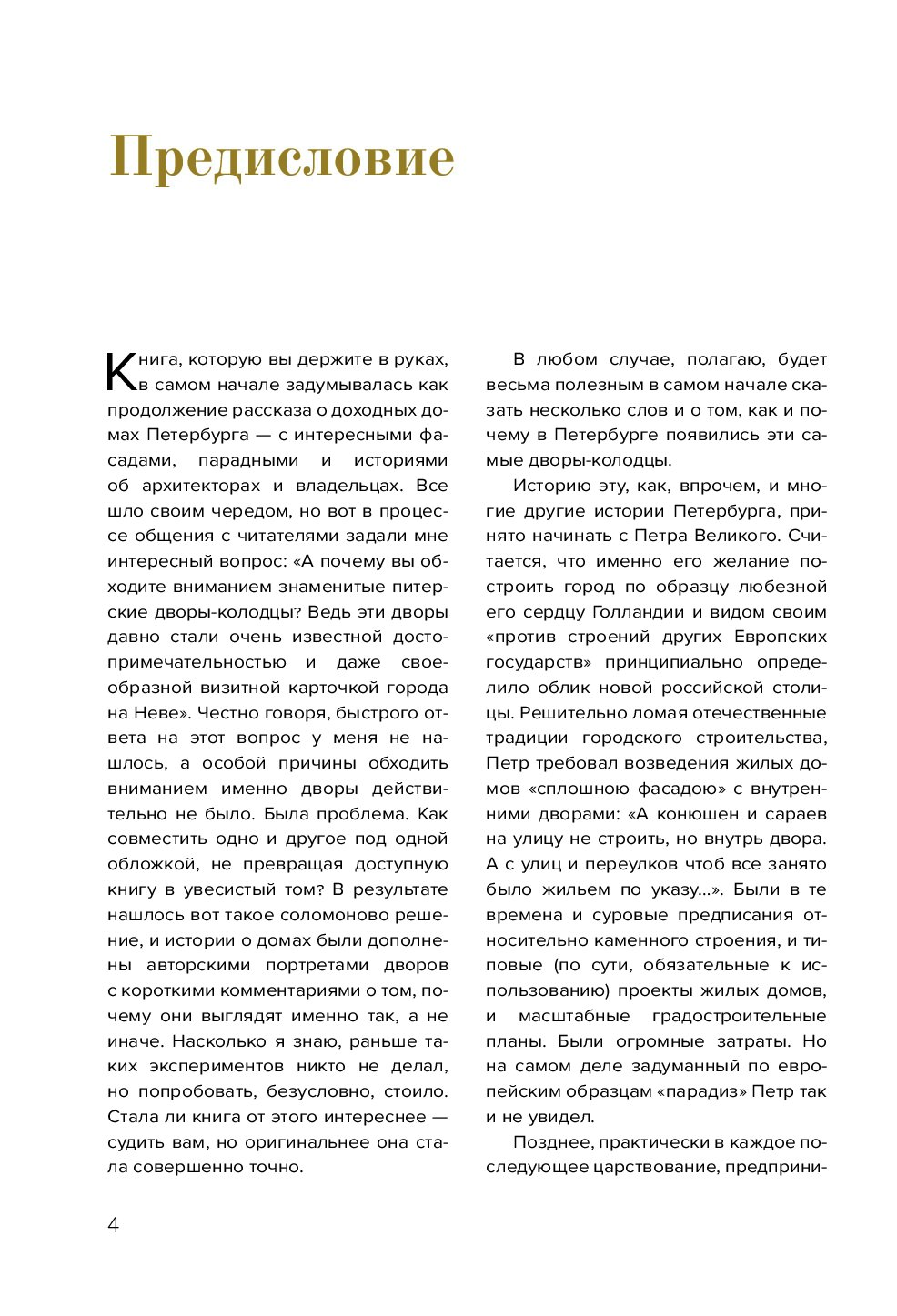 Предисловие

Книга, которую вы держите в руках, в самом начале задумывалась как продолжение рассказа о доходных домах Петербурга — с интересными фасадами, парадными и историями об архитекторах и владельцах. Все шло своим чередом, но вот в процессе общения с читателями задали мне интересный вопрос: «А почему вы обходите вниманием знаменитые питерские дворы-колодцы? Ведь эти дворы давно стали очень известной достопримечательностью и даже своеобразной визитной карточкой города на Неве». Честно говоря, быстрого ответа на этот вопрос у меня не нашлось, а особой причины обходить вниманием именно дворы действительно не было. Была проблема. Как совместить одно и другое под одной обложкой, не превращая доступную книгу в увесистый том? В результате нашлось вот такое соломоново решение, и истории о домах были дополнены авторскими портретами дворов с короткими комментариями о том, почему они выглядят именно так, а не иначе. Насколько я знаю, раньше таких экспериментов никто не делал, но попробовать, безусловно, стоило. Стала ли книга от этого интереснее — судить вам, но оригинальнее она стала совершенно точно.

В любом случае, полагаю, будет весьма полезным в самом начале сказать несколько слов и о том, как и почему в Петербурге появились эти самые дворы-колодцы.

Историю эту, как, впрочем, и многие другие истории Петербурга, принято начинать с Петра Великого. Считается, что именно его желание построить город по образцу любезной его сердцу Голландии и видом своим «против строений других Европских государств» принципиально определило облик новой российской столицы. Решительно ломая отечественные традиции городского строительства, Петр требовал возведения жилых домов «сплошною фасадою» с внутренними дворами: «А конюшен и сараев на улицу не строить, но внутрь двора. А с улиц и переулков чтоб все занято было жильем по указу...». Были в те времена и суровые предписания относительно каменного строения, и типовые (по сути, обязательные к использованию) проекты жилых домов, и масштабные градостроительные планы. Были огромные затраты. Но на самом деле задуманный по европейским образцам «парадиз» Петр так и не увидел.

Позднее, практически в каждое последующее царствование, предприни-

4